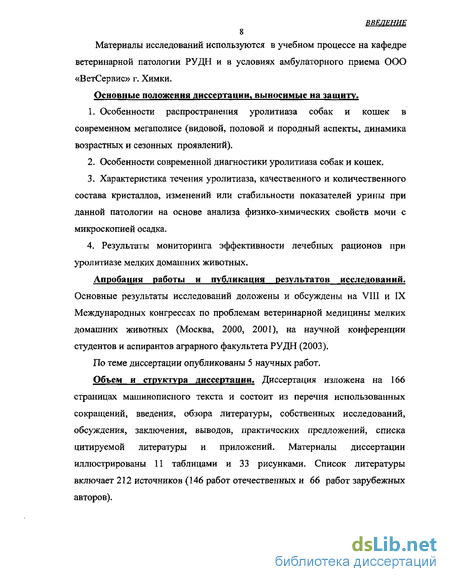 ВВЕДЕНИЕ

8

Материалы исследований используются в учебном процессе на кафедре ветеринарной патологии РУДН и в условиях амбулаторного приема ООО «ВетСервис» г. Химки.

Основные положения диссертации, выносимые на защиту.

1. Особенности распространения уролитиаза собак и кошек в современном мегаполисе (видовой, половой и породный аспекты, динамика возрастных и сезонных проявлений).

2. Особенности современной диагностики уролитиаза собак и кошек.

3. Характеристика течения уролитиаза, качественного и количественного состава кристаллов, изменений или стабильности показателей урины при данной патологии на основе анализа физико-химических свойств мочи с микроскопией осадка.

4. Результаты мониторинга эффективности лечебных рационов при уролитиазе мелких домашних животных.

Апробация работы и публикация результатов исследований. Основные результаты исследований доложены и обсуждены на VIII и IX Международных конгрессах по проблемам ветеринарной медицины мелких домашних животных (Москва, 2000, 2001), на научной конференции студентов и аспирантов аграрного факультета РУДН (2003).

По теме диссертации опубликованы 5 научных работ.

Объем и структура диссертации. Диссертация изложена на 166 страницах машинописного текста и состоит из перечня использованных сокращений, введения, обзора литературы, собственных исследований, обсуждения, заключения, выводов, практических предложений, списка цитируемой литературы и приложений. Материалы диссертации иллюстрированы 11 таблицами и 33 рисунками. Список литературы включает 212 источников (146 работ отечественных и 66 работ зарубежных авторов).

dsLib.net
библиотека диссертаций